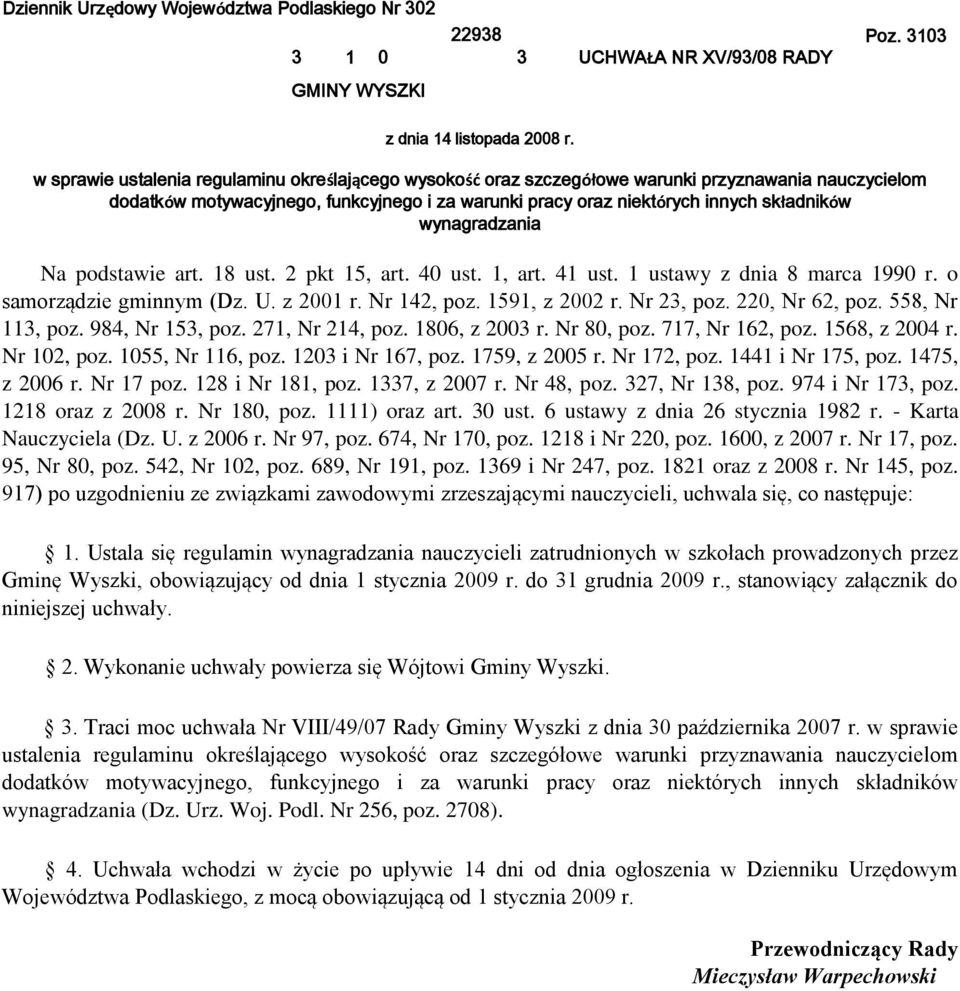 Dziennik Urzędowy Województwa Podlaskiego Nr 302

22938

Poz. 3103

3 1 0 3 UCHWAŁA NR XV/93/08 RADY

GMINY WYSZKI

z dnia 14 listopada 2008 r.

w sprawie ustalenia regulaminu określającego wysokość oraz szczegółowe warunki przyznawania nauczycielom dodatków motywacyjnego, funkcyjnego i za warunki pracy oraz niektórych innych składników wynagradzania

Na podstawie art. 18 ust. 2 pkt 15, art. 40 ust. 1, art. 41 ust. 1 ustawy z dnia 8 marca 1990 r. o samorządzie gminnym (Dz. U. z 2001 r. Nr 142, poz. 1591, z 2002 r. Nr 23, poz. 220, Nr 62, poz. 558, Nr 113, poz. 984, Nr 153, poz. 271, Nr 214, poz. 1806, z 2003 r. Nr 80, poz. 717, Nr 162, poz. 1568, z 2004 r. Nr 102, poz. 1055, Nr 116, poz. 1203 i Nr 167, poz. 1759, z 2005 r. Nr 172, poz. 1441 i Nr 175, poz. 1475, z 2006 r. Nr 17 poz. 128 i Nr 181, poz. 1337, z 2007 r. Nr 48, poz. 327, Nr 138, poz. 974 i Nr 173, poz. 1218 oraz z 2008 r. Nr 180, poz. 1111) oraz art. 30 ust. 6 ustawy z dnia 26 stycznia 1982 r. - Karta Nauczyciela (Dz. U. z 2006 r. Nr 97, poz. 674, Nr 170, poz. 1218 i Nr 220, poz. 1600, z 2007 r. Nr 17, poz. 95, Nr 80, poz. 542, Nr 102, poz. 689, Nr 191, poz. 1369 i Nr 247, poz. 1821 oraz z 2008 r. Nr 145, poz. 917) po uzgodnieniu ze związkami zawodowymi zrzeszającymi nauczycieli, uchwala się, co następuje:

§ 1. Ustala się regulamin wynagradzania nauczycieli zatrudnionych w szkołach prowadzonych przez Gminę Wyszki, obowiązujący od dnia 1 stycznia 2009 r. do 31 grudnia 2009 r., stanowiący załącznik do niniejszej uchwały.

§ 2. Wykonanie uchwały powierza się Wójtowi Gminy Wyszki.

§ 3. Traci moc uchwała Nr VIII/49/07 Rady Gminy Wyszki z dnia 30 października 2007 r. w sprawie ustalenia regulaminu określającego wysokość oraz szczegółowe warunki przyznawania nauczycielom dodatków motywacyjnego, funkcyjnego i za warunki pracy oraz niektórych innych składników wynagradzania (Dz. Urz. Woj. Podl. Nr 256, poz. 2708).

§ 4. Uchwała wchodzi w życie po upływie 14 dni od dnia ogłoszenia w Dzienniku Urzędowym Województwa Podlaskiego, z mocą obowiązującą od 1 stycznia 2009 r.

Przewodniczący Rady
Mieczysław Warpechowski